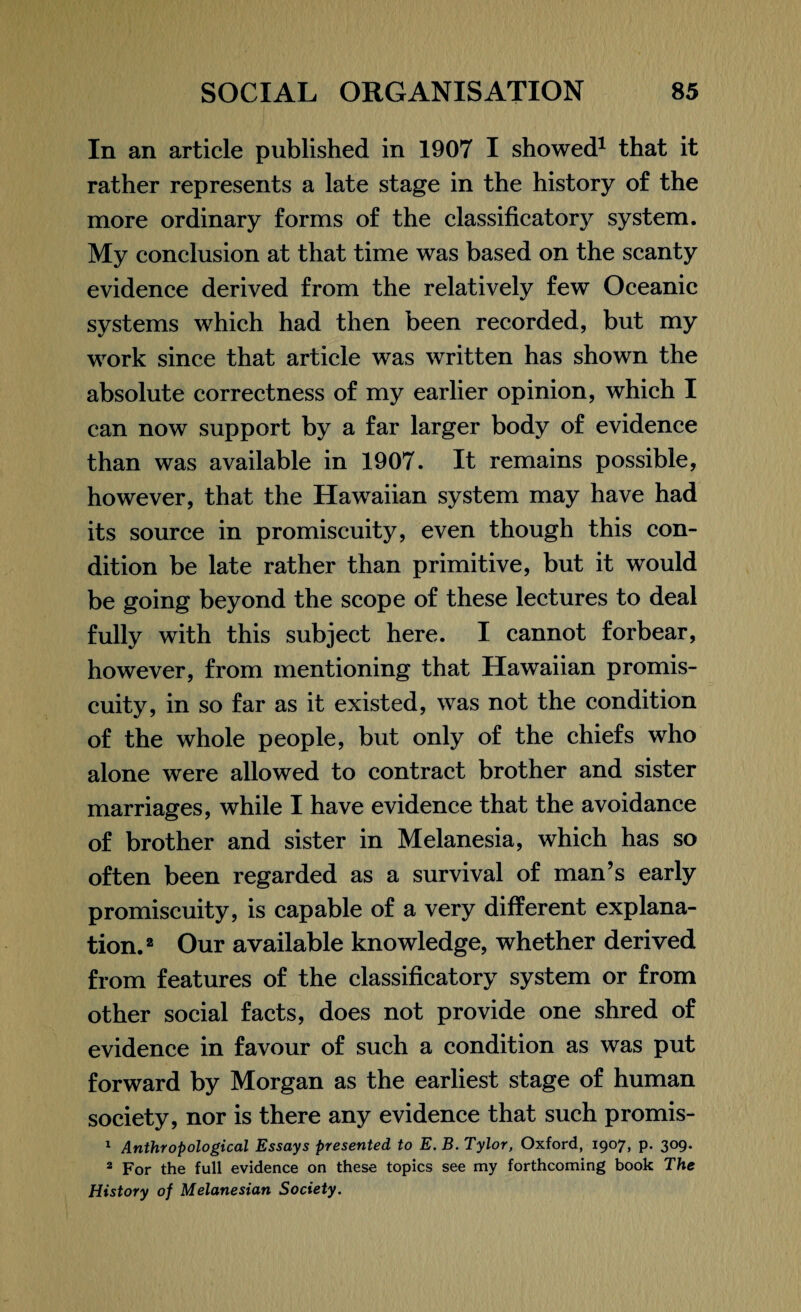 SOCIAL ORGANISATION 85

In an article published in 1907 I showed$^1$ that it rather represents a late stage in the history of the more ordinary forms of the classificatory system. My conclusion at that time was based on the scanty evidence derived from the relatively few Oceanic systems which had then been recorded, but my work since that article was written has shown the absolute correctness of my earlier opinion, which I can now support by a far larger body of evidence than was available in 1907. It remains possible, however, that the Hawaiian system may have had its source in promiscuity, even though this condition be late rather than primitive, but it would be going beyond the scope of these lectures to deal fully with this subject here. I cannot forbear, however, from mentioning that Hawaiian promiscuity, in so far as it existed, was not the condition of the whole people, but only of the chiefs who alone were allowed to contract brother and sister marriages, while I have evidence that the avoidance of brother and sister in Melanesia, which has so often been regarded as a survival of man's early promiscuity, is capable of a very different explanation.$^2$ Our available knowledge, whether derived from features of the classificatory system or from other social facts, does not provide one shred of evidence in favour of such a condition as was put forward by Morgan as the earliest stage of human society, nor is there any evidence that such promis-

$^1$ Anthropological Essays presented to E. B. Tylor, Oxford, 1907, p. 309.
$^2$ For the full evidence on these topics see my forthcoming book The History of Melanesian Society.